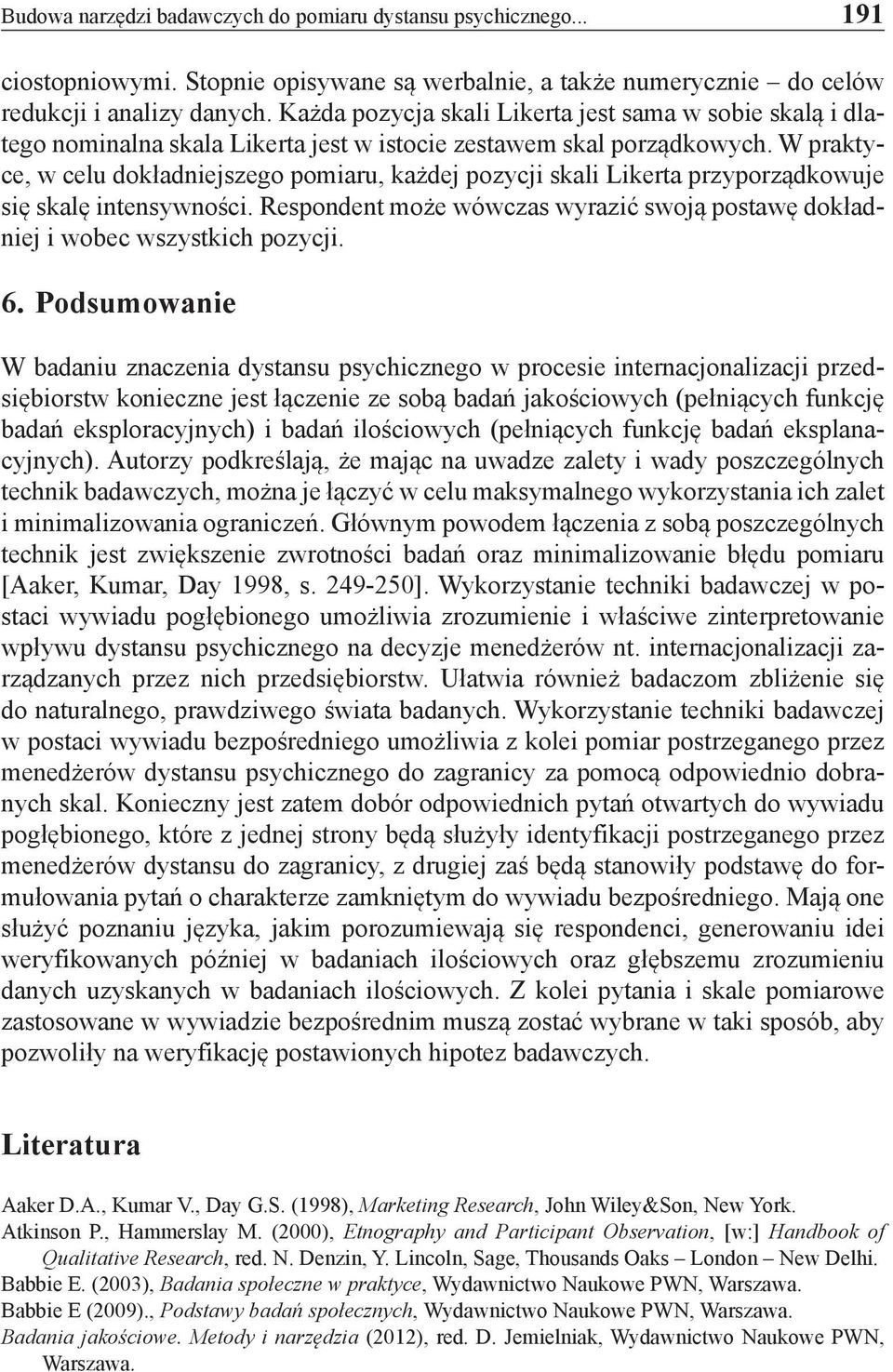 Budowa narzędzi badawczych do pomiaru dystansu psychicznego... 191

ciostopniowymi. Stopnie opisywane są werbalnie, a także numerycznie – do celów redukcji i analizy danych. Każda pozycja skali Likerta jest sama w sobie skalą i dlatego nominalna skala Likerta jest w istocie zestawem skal porządkowych. W praktyce, w celu dokładniejszego pomiaru, każdej pozycji skali Likerta przyporządkowuje się skalę intensywności. Respondent może wówczas wyrazić swoją postawę dokładniej i wobec wszystkich pozycji.

6. Podsumowanie

W badaniu znaczenia dystansu psychicznego w procesie internacjonalizacji przedsiębiorstw konieczne jest łączenie ze sobą badań jakościowych (pełniących funkcję badań eksploracyjnych) i badań ilościowych (pełniących funkcję badań eksplanacyjnych). Autorzy podkreślają, że mając na uwadze zalety i wady poszczególnych technik badawczych, można je łączyć w celu maksymalnego wykorzystania ich zalet i minimalizowania ograniczeń. Głównym powodem łączenia z sobą poszczególnych technik jest zwiększenie zwrotności badań oraz minimalizowanie błędu pomiaru [Aaker, Kumar, Day 1998, s. 249-250]. Wykorzystanie techniki badawczej w postaci wywiadu pogłębionego umożliwia zrozumienie i właściwe zinterpretowanie wpływu dystansu psychicznego na decyzje menedżerów nt. internacjonalizacji zarządzanych przez nich przedsiębiorstw. Ułatwia również badaczom zbliżenie się do naturalnego, prawdziwego świata badanych. Wykorzystanie techniki badawczej w postaci wywiadu bezpośredniego umożliwia z kolei pomiar postrzeganego przez menedżerów dystansu psychicznego do zagranicy za pomocą odpowiednio dobranych skal. Konieczny jest zatem dobór odpowiednich pytań otwartych do wywiadu pogłębionego, które z jednej strony będą służyły identyfikacji postrzeganego przez menedżerów dystansu do zagranicy, z drugiej zaś będą stanowiły podstawę do formułowania pytań o charakterze zamkniętym do wywiadu bezpośredniego. Mają one służyć poznaniu języka, jakim porozumiewają się respondenci, generowaniu idei weryfikowanych później w badaniach ilościowych oraz głębszemu zrozumieniu danych uzyskanych w badaniach ilościowych. Z kolei pytania i skale pomiarowe zastosowane w wywiadzie bezpośrednim muszą zostać wybrane w taki sposób, aby pozwoliły na weryfikację postawionych hipotez badawczych.

Literatura

Aaker D.A., Kumar V., Day G.S. (1998), Marketing Research, John Wiley&Son, New York.
Atkinson P., Hammerslay M. (2000), Etnography and Participant Observation, [w:] Handbook of Qualitative Research, red. N. Denzin, Y. Lincoln, Sage, Thousands Oaks – London – New Delhi.
Babbie E. (2003), Badania społeczne w praktyce, Wydawnictwo Naukowe PWN, Warszawa.
Babbie E (2009)., Podstawy badań społecznych, Wydawnictwo Naukowe PWN, Warszawa.
Badania jakościowe. Metody i narzędzia (2012), red. D. Jemielniak, Wydawnictwo Naukowe PWN, Warszawa.